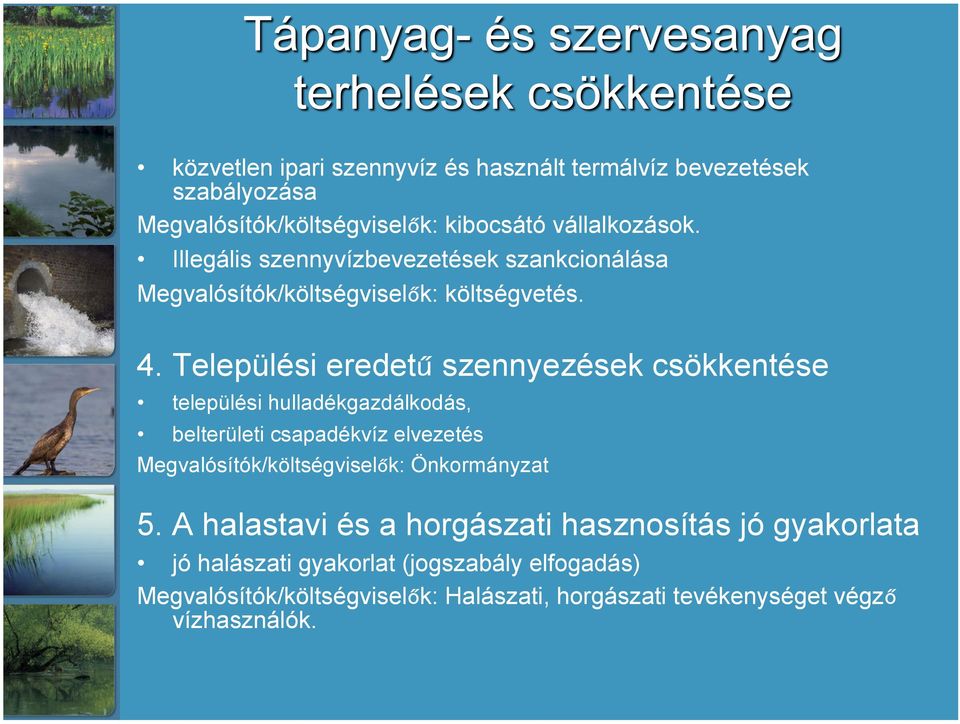 Tápanyag- és szervesanyag terhelések csökkentése

• közvetlen ipari szennyvíz és használt termálvíz bevezetések szabályozása
Megvalósítók/költségviselők: kibocsátó vállalkozások.
• Illegális szennyvízbevezetések szankcionálása
Megvalósítók/költségviselők: költségvetés.

4. Települési eredetű szennyezések csökkentése
• települési hulladékgazdálkodás,
• belterületi csapadékvíz elvezetés
Megvalósítók/költségviselők: Önkormányzat

5. A halastavi és a horgászati hasznosítás jó gyakorlata
• jó halászati gyakorlat (jogszabály elfogadás)
Megvalósítók/költségviselők: Halászati, horgászati tevékenységet végző vízhasználók.